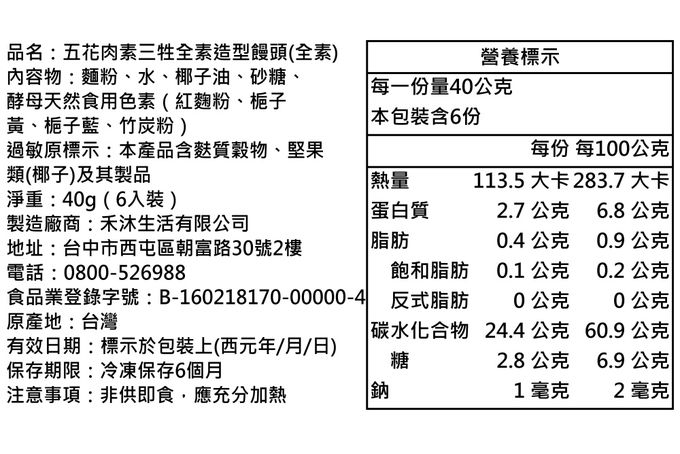 品名：五花肉素三牲全素造型饅頭(全素)
內容物：麵粉、水、椰子油、砂糖、酵母天然食用色素（紅麴粉、梔子黃、梔子藍、竹炭粉）
過敏原標示：本產品含麩質穀物、堅果類(椰子)及其製品
淨重：40g（6入裝）
製造廠商：禾沐生活有限公司
地址：台中市西屯區朝富路30號2樓
電話：0800-526988
食品業登錄字號：B-160218170-00000-4
原產地：台灣
有效日期：標示於包裝上(西元年/月/日)
保存期限：冷凍保存6個月
注意事項：非供即食，應充分加熱

營養標示
每一份量40公克
本包裝含6份

| | 每份 | 每100公克 |
|---|---|---|
| 熱量 | 113.5 大卡 | 283.7 大卡 |
| 蛋白質 | 2.7 公克 | 6.8 公克 |
| 脂肪 | 0.4 公克 | 0.9 公克 |
| 飽和脂肪 | 0.1 公克 | 0.2 公克 |
| 反式脂肪 | 0 公克 | 0 公克 |
| 碳水化合物 | 24.4 公克 | 60.9 公克 |
| 糖 | 2.8 公克 | 6.9 公克 |
| 鈉 | 1 毫克 | 2 毫克 |